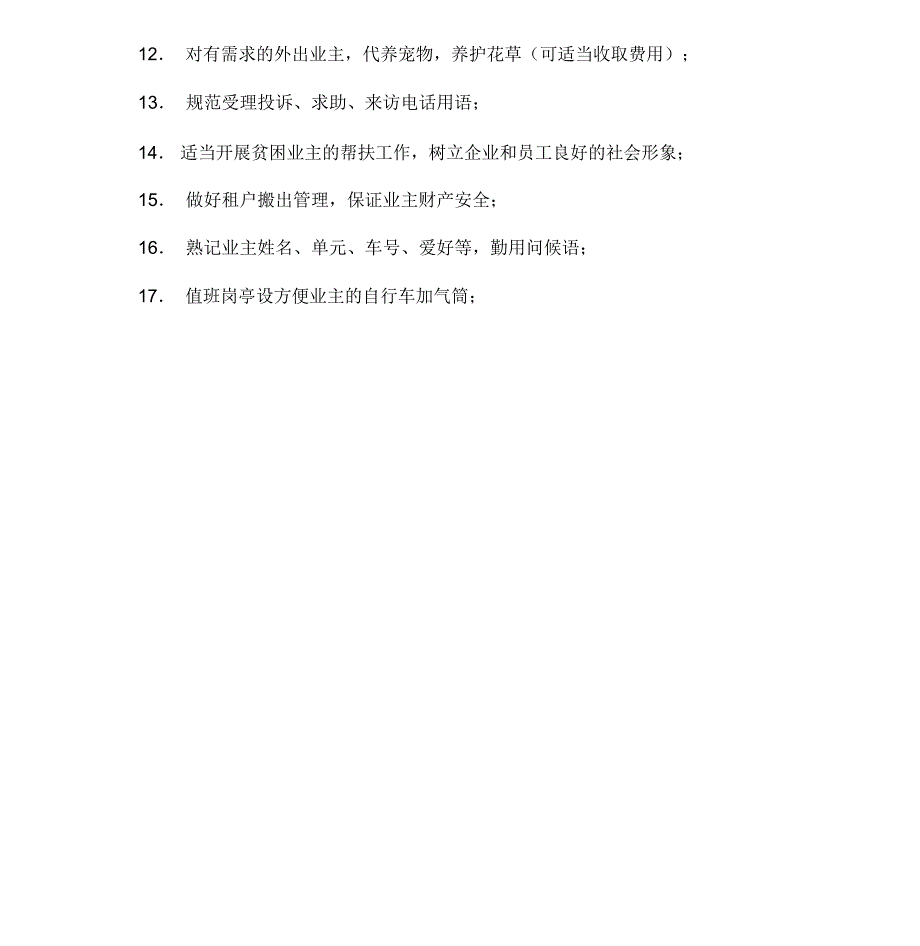 12. 对有需求的外出业主，代养宠物，养护花草（可适当收取费用）；

13. 规范受理投诉、求助、来访电话用语；

14. 适当开展贫困业主的帮扶工作，树立企业和员工良好的社会形象；

15. 做好租户搬出管理，保证业主财产安全；

16. 熟记业主姓名、单元、车号、爱好等，勤用问候语；

17. 值班岗亭设方便业主的自行车加气筒；